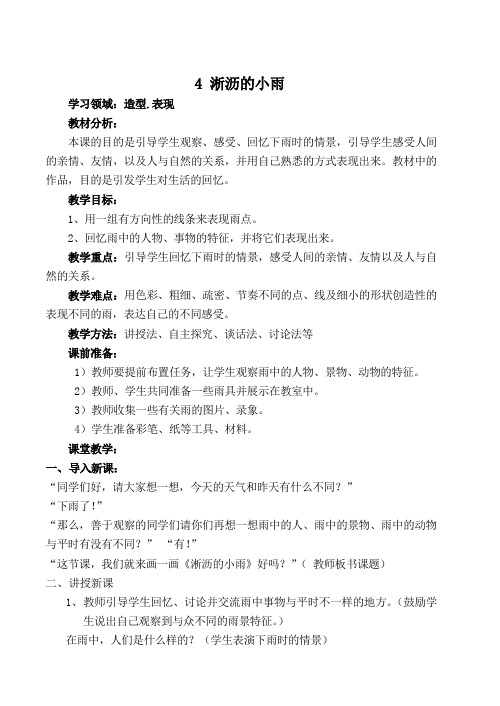 4 淅沥的小雨

学习领域：造型.表现

教材分析：

本课的目的是引导学生观察、感受、回忆下雨时的情景，引导学生感受人间的亲情、友情，以及人与自然的关系，并用自己熟悉的方式表现出来。教材中的作品，目的是引发学生对生活的回忆。

教学目标：

1、用一组有方向性的线条来表现雨点。

2、回忆雨中的人物、事物的特征，并将它们表现出来。

教学重点：引导学生回忆下雨时的情景，感受人间的亲情、友情以及人与自然的关系。

教学难点：用色彩、粗细、疏密、节奏不同的点、线及细小的形状创造性的表现不同的雨，表达自己的不同感受。

教学方法：讲授法、自主探究、谈话法、讨论法等

课前准备：

1）教师要提前布置任务，让学生观察雨中的人物、景物、动物的特征。

2）教师、学生共同准备一些雨具并展示在教室中。

3）教师收集一些有关雨的图片、录象。

4）学生准备彩笔、纸等工具、材料。

课堂教学：

一、导入新课：

“同学们好，请大家想一想，今天的天气和昨天有什么不同？”

“下雨了！”

“那么，善于观察的同学们请你们再想一想雨中的人、雨中的景物、雨中的动物与平时有没有不同？” “有！”

“这节课，我们就来画一画《淅沥的小雨》好吗？”（ 教师板书课题）

二、讲授新课

1、教师引导学生回忆、讨论并交流雨中事物与平时不一样的地方。（鼓励学生说出自己观察到与众不同的雨景特征。）

在雨中，人们是什么样的？（学生表演下雨时的情景）